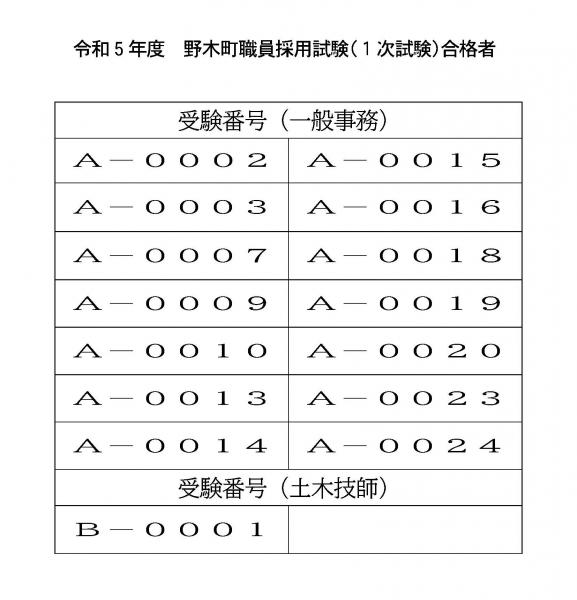 令和５年度　野木町職員採用試験（１次試験）合格者

| 受験番号（一般事務） | |
|---|---|
| Ａ－０００２ | Ａ－００１５ |
| Ａ－０００３ | Ａ－００１６ |
| Ａ－０００７ | Ａ－００１８ |
| Ａ－０００９ | Ａ－００１９ |
| Ａ－００１０ | Ａ－００２０ |
| Ａ－００１３ | Ａ－００２３ |
| Ａ－００１４ | Ａ－００２４ |
| 受験番号（土木技師） | |
| Ｂ－０００１ | |